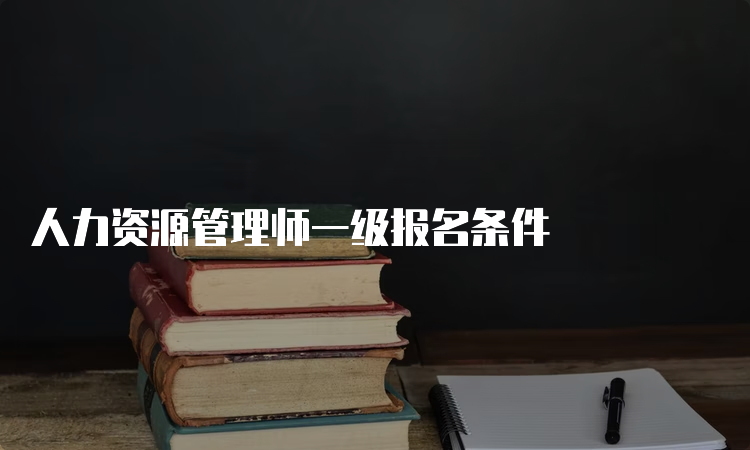 人力资源管理师一级报名条件